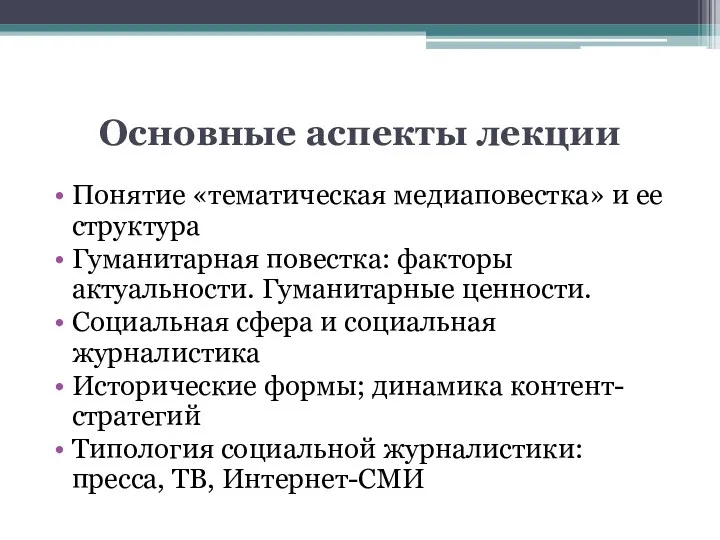 Основные аспекты лекции

• Понятие «тематическая медиаповестка» и ее структура
• Гуманитарная повестка: факторы актуальности. Гуманитарные ценности.
• Социальная сфера и социальная журналистика
• Исторические формы; динамика контент-стратегий
• Типология социальной журналистики: пресса, ТВ, Интернет-СМИ